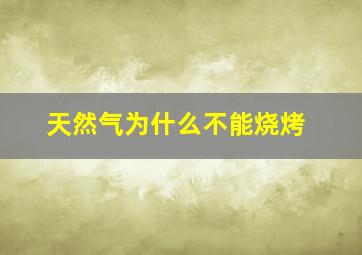 天然气为什么不能烧烤